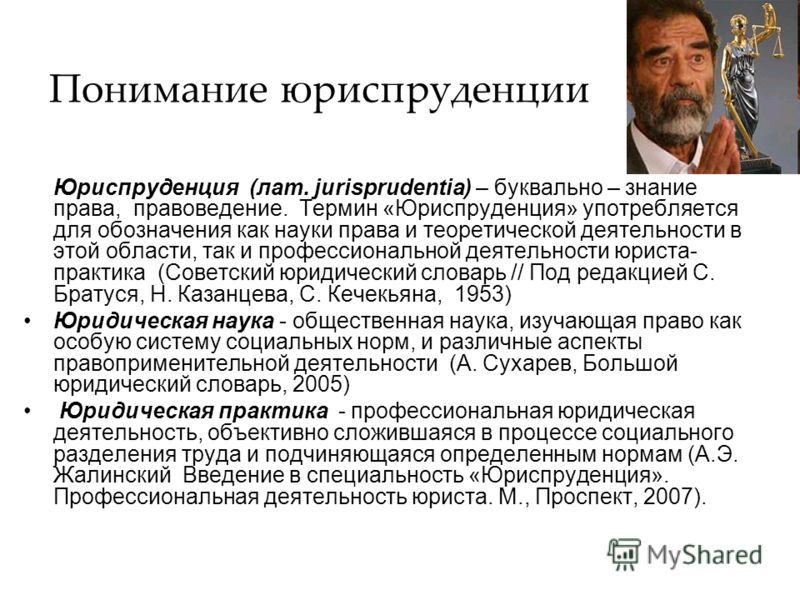 Понимание юриспруденции

Юриспруденция (лат. jurisprudentia) – буквально – знание права, правоведение. Термин «Юриспруденция» употребляется для обозначения как науки права и теоретической деятельности в этой области, так и профессиональной деятельности юриста-практика (Советский юридический словарь // Под редакцией С. Братуся, Н. Казанцева, С. Кечекьяна, 1953)

• Юридическая наука - общественная наука, изучающая право как особую систему социальных норм, и различные аспекты правоприменительной деятельности (А. Сухарев, Большой юридический словарь, 2005)

• Юридическая практика - профессиональная юридическая деятельность, объективно сложившаяся в процессе социального разделения труда и подчиняющаяся определенным нормам (А.Э. Жалинский Введение в специальность «Юриспруденция». Профессиональная деятельность юриста. М., Проспект, 2007).

MyShared